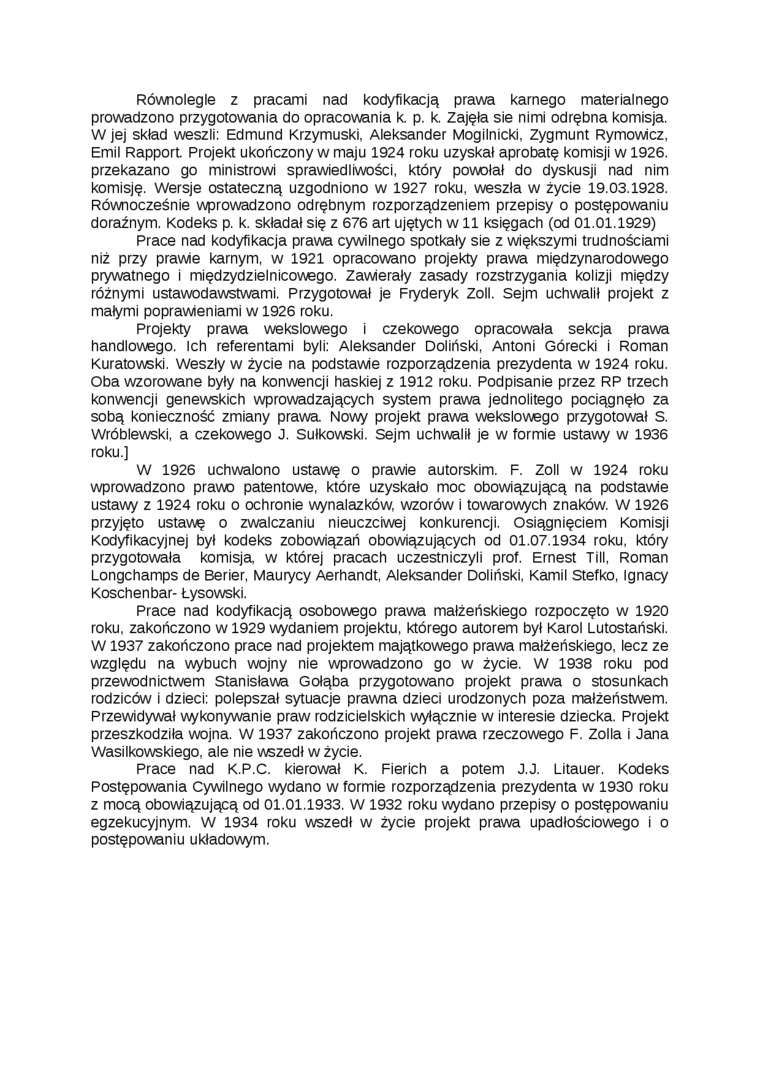 Równolegle z pracami nad kodyfikacją prawa karnego materialnego prowadzono przygotowania do opracowania k. p. k. Zajęła sie nimi odrębna komisja. W jej skład weszli: Edmund Krzymuski, Aleksander Mogilnicki, Zygmunt Rymowicz, Emil Rapport. Projekt ukończony w maju 1924 roku uzyskał aprobatę komisji w 1926. przekazano go ministrowi sprawiedliwości, który powołał do dyskusji nad nim komisję. Wersje ostateczną uzgodniono w 1927 roku, weszła w życie 19.03.1928. Równocześnie wprowadzono odrębnym rozporządzeniem przepisy o postępowaniu doraźnym. Kodeks p. k. składał się z 676 art ujętych w 11 księgach (od 01.01.1929)

Prace nad kodyfikacja prawa cywilnego spotkały sie z większymi trudnościami niż przy prawie karnym, w 1921 opracowano projekty prawa międzynarodowego prywatnego i międzydzielnicowego. Zawierały zasady rozstrzygania kolizji między różnymi ustawodawstwami. Przygotował je Fryderyk Zoll. Sejm uchwalił projekt z małymi poprawieniami w 1926 roku.

Projekty prawa wekslowego i czekowego opracowała sekcja prawa handlowego. Ich referentami byli: Aleksander Doliński, Antoni Górecki i Roman Kuratowski. Weszły w życie na podstawie rozporządzenia prezydenta w 1924 roku. Oba wzorowane były na konwencji haskiej z 1912 roku. Podpisanie przez RP trzech konwencji genewskich wprowadzających system prawa jednolitego pociągnęło za sobą konieczność zmiany prawa. Nowy projekt prawa wekslowego przygotował S. Wróblewski, a czekowego J. Sułkowski. Sejm uchwalił je w formie ustawy w 1936 roku.]

W 1926 uchwalono ustawę o prawie autorskim. F. Zoll w 1924 roku wprowadzono prawo patentowe, które uzyskało moc obowiązującą na podstawie ustawy z 1924 roku o ochronie wynalazków, wzorów i towarowych znaków. W 1926 przyjęto ustawę o zwalczaniu nieuczciwej konkurencji. Osiągnięciem Komisji Kodyfikacyjnej był kodeks zobowiązań obowiązujących od 01.07.1934 roku, który przygotowała komisja, w której pracach uczestniczyli prof. Ernest Till, Roman Longchamps de Berier, Maurycy Aerhandt, Aleksander Doliński, Kamil Stefko, Ignacy Koschenbar- Łysowski.

Prace nad kodyfikacją osobowego prawa małżeńskiego rozpoczęto w 1920 roku, zakończono w 1929 wydaniem projektu, którego autorem był Karol Lutostański. W 1937 zakończono prace nad projektem majątkowego prawa małżeńskiego, lecz ze względu na wybuch wojny nie wprowadzono go w życie. W 1938 roku pod przewodnictwem Stanisława Gołąba przygotowano projekt prawa o stosunkach rodziców i dzieci: polepszał sytuacje prawna dzieci urodzonych poza małżeństwem. Przewidywał wykonywanie praw rodzicielskich wyłącznie w interesie dziecka. Projekt przeszkodziła wojna. W 1937 zakończono projekt prawa rzeczowego F. Zolla i Jana Wasilkowskiego, ale nie wszedł w życie.

Prace nad K.P.C. kierował K. Fierich a potem J.J. Litauer. Kodeks Postępowania Cywilnego wydano w formie rozporządzenia prezydenta w 1930 roku z mocą obowiązującą od 01.01.1933. W 1932 roku wydano przepisy o postępowaniu egzekucyjnym. W 1934 roku wszedł w życie projekt prawa upadłościowego i o postępowaniu układowym.